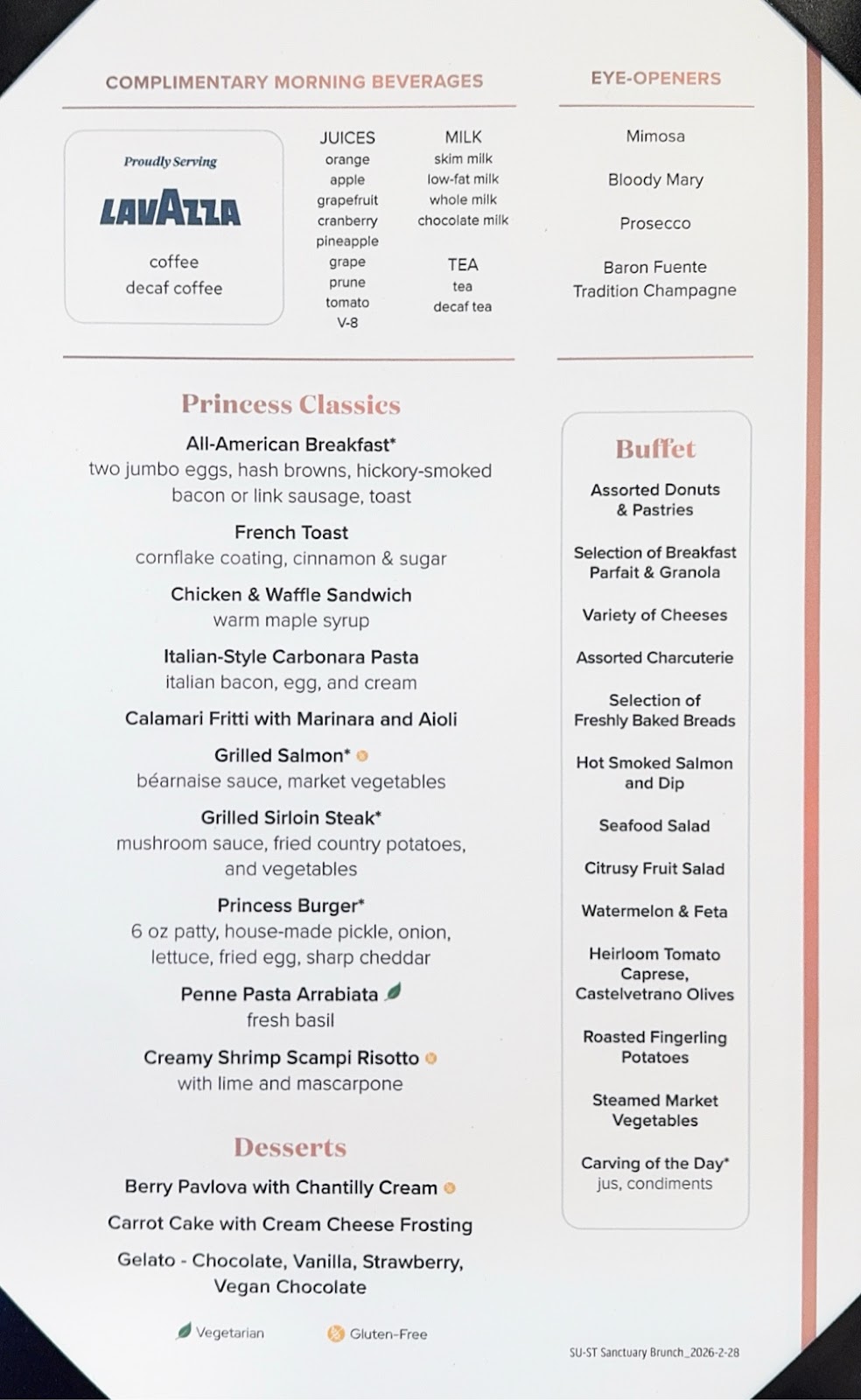 COMPLIMENTARY MORNING BEVERAGES

Proudly Serving
LAVAZZA
coffee
decaf coffee

JUICES
orange
apple
grapefruit
cranberry
pineapple
grape
prune
tomato
V-8

MILK
skim milk
low-fat milk
whole milk
chocolate milk

TEA
tea
decaf tea

EYE-OPENERS

Mimosa

Bloody Mary

Prosecco

Baron Fuente Tradition Champagne

Princess Classics

All-American Breakfast*
two jumbo eggs, hash browns, hickory-smoked bacon or link sausage, toast

French Toast
cornflake coating, cinnamon & sugar

Chicken & Waffle Sandwich
warm maple syrup

Italian-Style Carbonara Pasta
italian bacon, egg, and cream

Calamari Fritti with Marinara and Aioli

Grilled Salmon*
béarnaise sauce, market vegetables

Grilled Sirloin Steak*
mushroom sauce, fried country potatoes, and vegetables

Princess Burger*
6 oz patty, house-made pickle, onion, lettuce, fried egg, sharp cheddar

Penne Pasta Arrabiata
fresh basil

Creamy Shrimp Scampi Risotto
with lime and mascarpone

Desserts

Berry Pavlova with Chantilly Cream

Carrot Cake with Cream Cheese Frosting

Gelato - Chocolate, Vanilla, Strawberry, Vegan Chocolate

Vegetarian Gluten-Free

Buffet

Assorted Donuts & Pastries

Selection of Breakfast Parfait & Granola

Variety of Cheeses

Assorted Charcuterie

Selection of Freshly Baked Breads

Hot Smoked Salmon and Dip

Seafood Salad

Citrusy Fruit Salad

Watermelon & Feta

Heirloom Tomato Caprese, Castelvetrano Olives

Roasted Fingerling Potatoes

Steamed Market Vegetables

Carving of the Day*
jus, condiments

SU-ST Sanctuary Brunch_2026-2-28